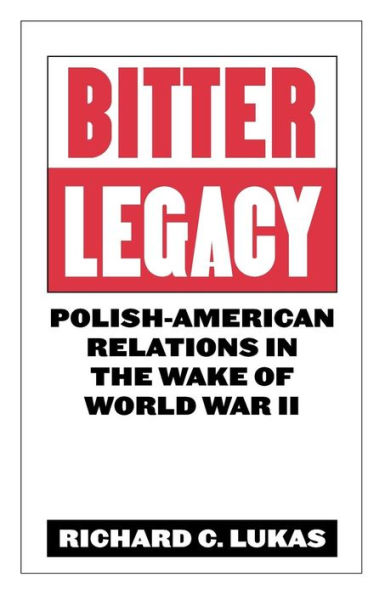 BITTER
LEGACY

POLISH-AMERICAN RELATIONS IN THE WAKE OF WORLD WAR II

RICHARD C. LUKAS